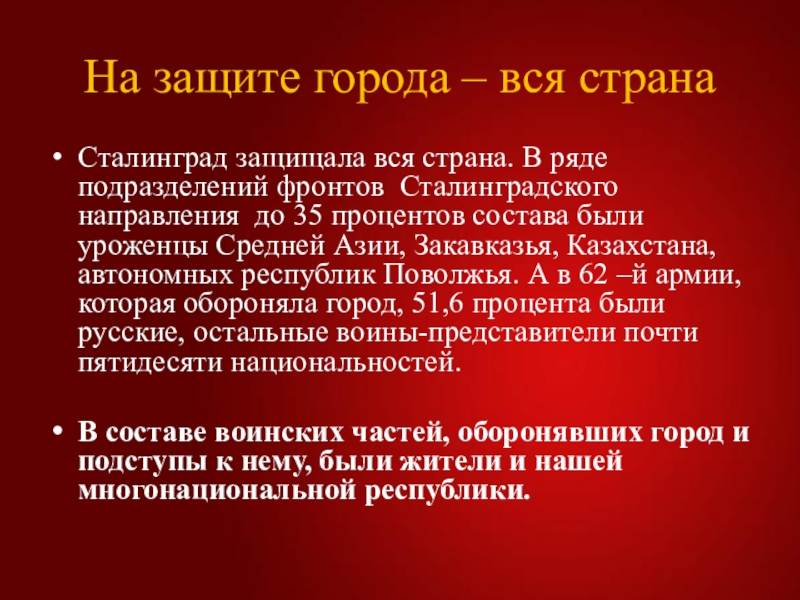 На защите города – вся страна

• Сталинград защищала вся страна. В ряде подразделений фронтов Сталинградского направления до 35 процентов состава были уроженцы Средней Азии, Закавказья, Казахстана, автономных республик Поволжья. А в 62 –й армии, которая обороняла город, 51,6 процента были русские, остальные воины-представители почти пятидесяти национальностей.

• В составе воинских частей, оборонявших город и подступы к нему, были жители и нашей многонациональной республики.